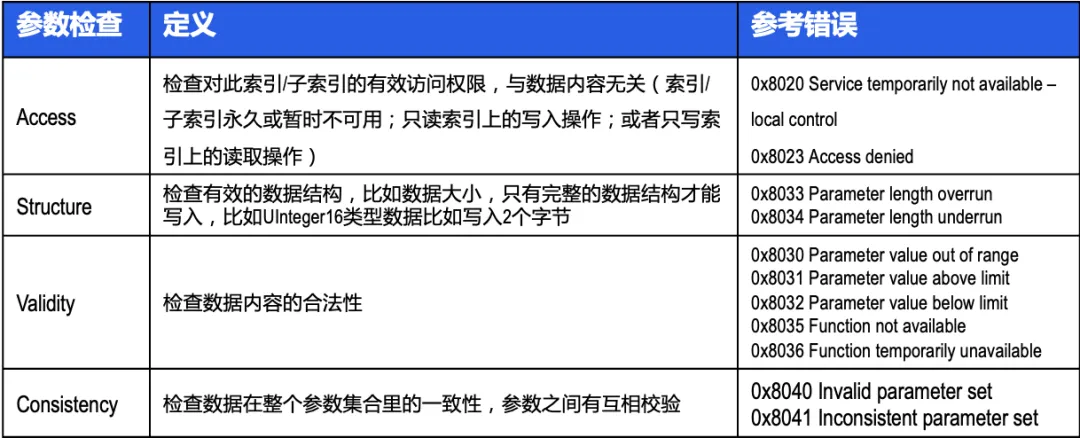 | 参数检查 | 定义 | 参考错误 |
|---|---|---|
| Access | 检查对此索引/子索引的有效访问权限，与数据内容无关（索引/子索引永久或暂时不可用；只读索引上的写入操作；或者只写索引上的读取操作） | 0x8020 Service temporarily not available – local control 0x8023 Access denied |
| Structure | 检查有效的数据结构，比如数据大小，只有完整的数据结构才能写入，比如UInteger16类型数据比如写入2个字节 | 0x8033 Parameter length overrun 0x8034 Parameter length underrun |
| Validity | 检查数据内容的合法性 | 0x8030 Parameter value out of range 0x8031 Parameter value above limit 0x8032 Parameter value below limit 0x8035 Function not available 0x8036 Function temporarily unavailable |
| Consistency | 检查数据在整个参数集合里的一致性，参数之间有互相校验 | 0x8040 Invalid parameter set 0x8041 Inconsistent parameter set |